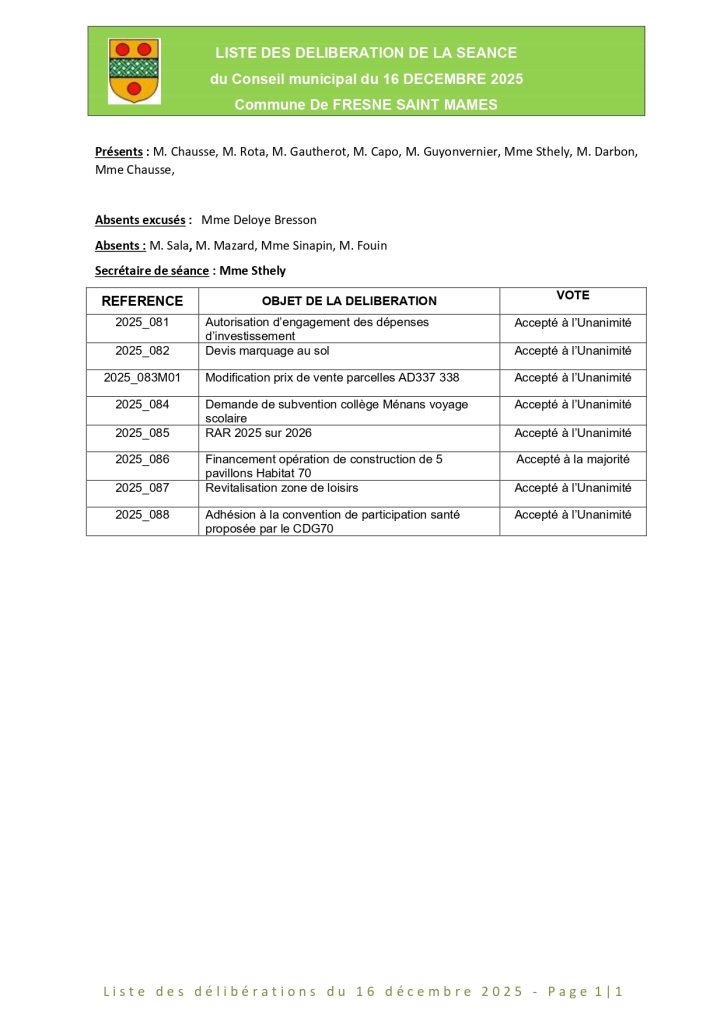 LISTE DES DELIBERATION DE LA SEANCE
du Conseil municipal du 16 DECEMBRE 2025
Commune De FRESNE SAINT MAMES

Présents : M. Chausse, M. Rota, M. Gautherot, M. Capo, M. Guyonvernier, Mme Sthely, M. Darbon, Mme Chausse,

Absents excusés : Mme Deloye Bresson

Absents : M. Sala, M. Mazard, Mme Sinapin, M. Fouin

Secrétaire de séance : Mme Sthely

| REFERENCE | OBJET DE LA DELIBERATION | VOTE |
|---|---|---|
| 2025_081 | Autorisation d'engagement des dépenses d'investissement | Accepté à l'Unanimité |
| 2025_082 | Devis marquage au sol | Accepté à l'Unanimité |
| 2025_083M01 | Modification prix de vente parcelles AD337 338 | Accepté à l'Unanimité |
| 2025_084 | Demande de subvention collège Ménans voyage scolaire | Accepté à l'Unanimité |
| 2025_085 | RAR 2025 sur 2026 | Accepté à l'Unanimité |
| 2025_086 | Financement opération de construction de 5 pavillons Habitat 70 | Accepté à la majorité |
| 2025_087 | Revitalisation zone de loisirs | Accepté à l'Unanimité |
| 2025_088 | Adhésion à la convention de participation santé proposée par le CDG70 | Accepté à l'Unanimité |

Liste des délibérations du 16 décembre 2025 - Page 1|1